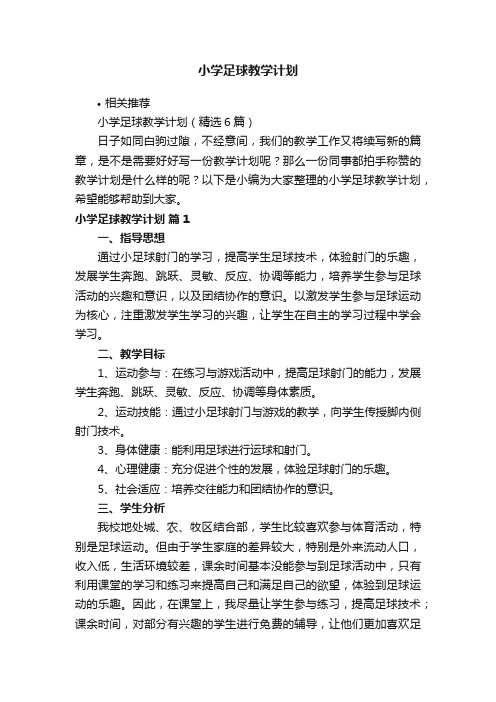 小学足球教学计划

• 相关推荐

小学足球教学计划（精选6篇）

日子如同白驹过隙，不经意间，我们的教学工作又将续写新的篇章，是不是需要好好写一份教学计划呢？那么一份同事都拍手称赞的教学计划是什么样的呢？以下是小编为大家整理的小学足球教学计划，希望能够帮助到大家。

小学足球教学计划 篇1

一、指导思想

通过小足球射门的学习，提高学生足球技术，体验射门的乐趣，发展学生奔跑、跳跃、灵敏、反应、协调等能力，培养学生参与足球活动的兴趣和意识，以及团结协作的意识。以激发学生参与足球运动为核心，注重激发学生学习的兴趣，让学生在自主的学习过程中学会学习。

二、教学目标

1、运动参与：在练习与游戏活动中，提高足球射门的能力，发展学生奔跑、跳跃、灵敏、反应、协调等身体素质。

2、运动技能：通过小足球射门与游戏的教学，向学生传授脚内侧射门技术。

3、身体健康：能利用足球进行运球和射门。

4、心理健康：充分促进个性的发展，体验足球射门的乐趣。

5、社会适应：培养交往能力和团结协作的意识。

三、学生分析

我校地处城、农、牧区结合部，学生比较喜欢参与体育活动，特别是足球运动。但由于学生家庭的差异较大，特别是外来流动人口，收入低，生活环境较差，课余时间基本没能参与到足球活动中，只有利用课堂的学习和练习来提高自己和满足自己的欲望，体验到足球运动的乐趣。因此，在课堂上，我尽量让学生参与练习，提高足球技术；课余时间，对部分有兴趣的学生进行免费的辅导，让他们更加喜欢足